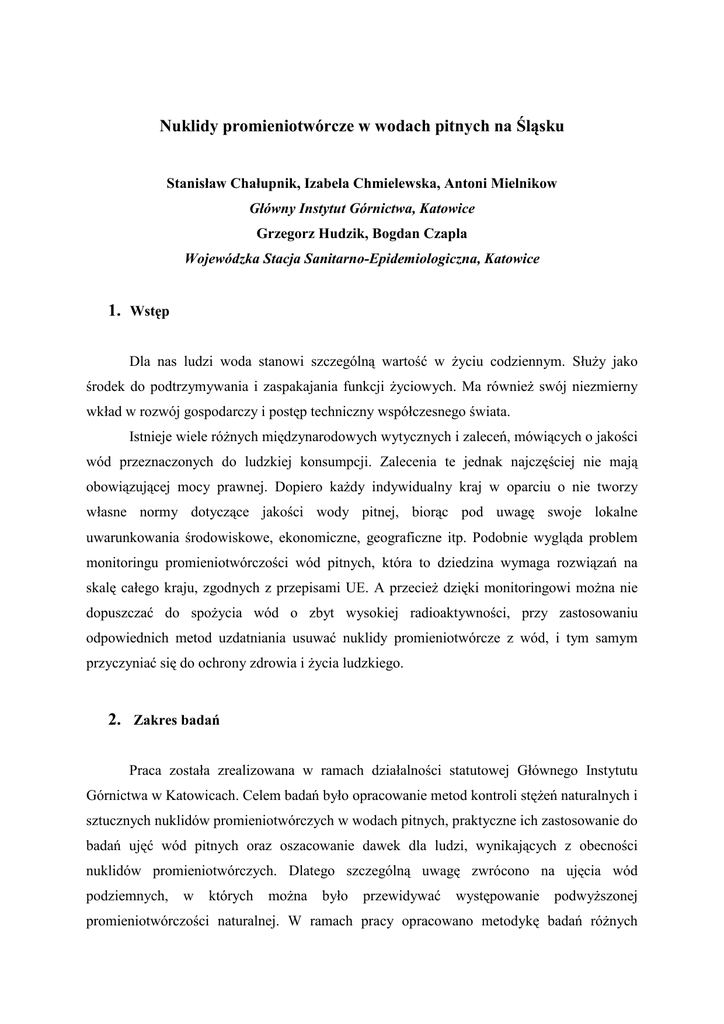 Nuklidy promieniotwórcze w wodach pitnych na Śląsku

Stanisław Chałupnik, Izabela Chmielewska, Antoni Mielnikow
Główny Instytut Górnictwa, Katowice
Grzegorz Hudzik, Bogdan Czapla
Wojewódzka Stacja Sanitarno-Epidemiologiczna, Katowice

1. Wstęp

Dla nas ludzi woda stanowi szczególną wartość w życiu codziennym. Służy jako środek do podtrzymywania i zaspakajania funkcji życiowych. Ma również swój niezmierny wkład w rozwój gospodarczy i postęp techniczny współczesnego świata.

Istnieje wiele różnych międzynarodowych wytycznych i zaleceń, mówiących o jakości wód przeznaczonych do ludzkiej konsumpcji. Zalecenia te jednak najczęściej nie mają obowiązującej mocy prawnej. Dopiero każdy indywidualny kraj w oparciu o nie tworzy własne normy dotyczące jakości wody pitnej, biorąc pod uwagę swoje lokalne uwarunkowania środowiskowe, ekonomiczne, geograficzne itp. Podobnie wygląda problem monitoringu promieniotwórczości wód pitnych, która to dziedzina wymaga rozwiązań na skalę całego kraju, zgodnych z przepisami UE. A przecież dzięki monitoringowi można nie dopuszczać do spożycia wód o zbyt wysokiej radioaktywności, przy zastosowaniu odpowiednich metod uzdatniania usuwać nuklidy promieniotwórcze z wód, i tym samym przyczyniać się do ochrony zdrowia i życia ludzkiego.

2. Zakres badań

Praca została zrealizowana w ramach działalności statutowej Głównego Instytutu Górnictwa w Katowicach. Celem badań było opracowanie metod kontroli stężeń naturalnych i sztucznych nuklidów promieniotwórczych w wodach pitnych, praktyczne ich zastosowanie do badań ujęć wód pitnych oraz oszacowanie dawek dla ludzi, wynikających z obecności nuklidów promieniotwórczych. Dlatego szczególną uwagę zwrócono na ujęcia wód podziemnych, w których można było przewidywać występowanie podwyższonej promieniotwórczości naturalnej. W ramach pracy opracowano metodykę badań różnych